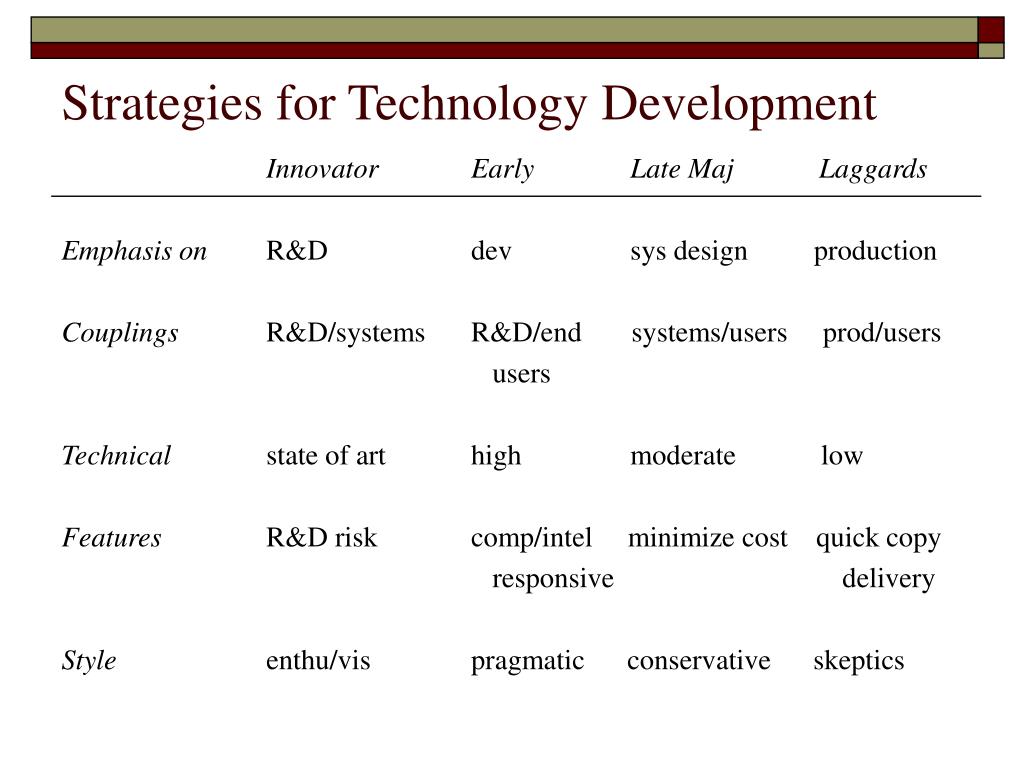 Strategies for Technology Development

| | Innovator | Early | Late Maj | Laggards |
|---|---|---|---|---|
| Emphasis on | R&D | dev | sys design | production |
| Couplings | R&D/systems | R&D/end users | systems/users | prod/users |
| Technical | state of art | high | moderate | low |
| Features | R&D risk | comp/intel responsive | minimize cost | quick copy delivery |
| Style | enthu/vis | pragmatic | conservative | skeptics |